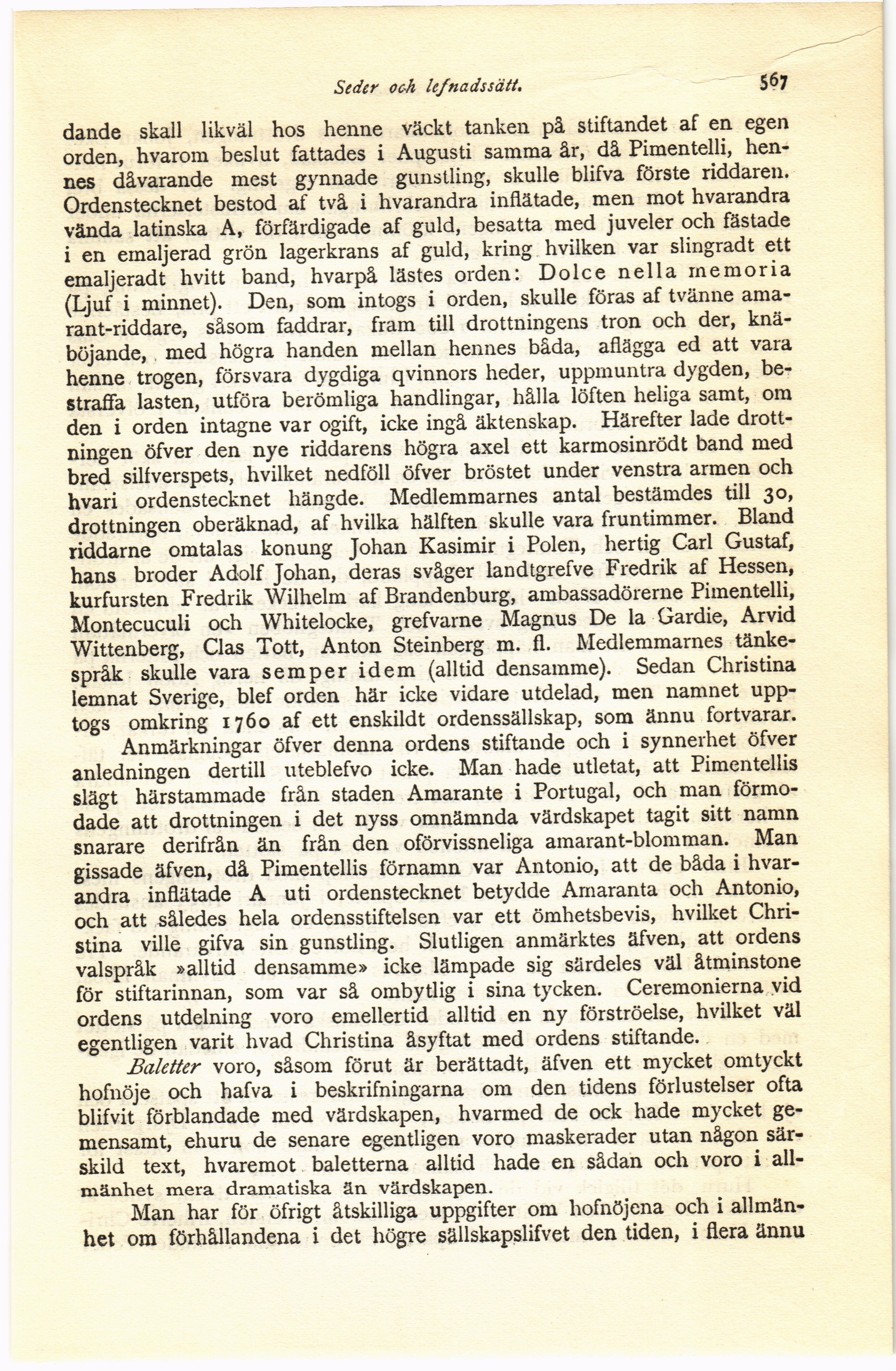 Seder och lefnadssätt. 567

dande skall likväl hos henne väckt tanken på stiftandet af en egen orden, hvarom beslut fattades i Augusti samma år, då Pimentelli, hennes dåvarande mest gynnade gunstling, skulle blifva förste riddaren. Ordenstecknet bestod af två i hvarandra inflätade, men mot hvarandra vända latinska A, förfärdigade af guld, besatta med juveler och fästade i en emaljerad grön lagerkrans af guld, kring hvilken var slingradt ett emaljeradt hvitt band, hvarpå lästes orden: Dolce nella memoria (Ljuf i minnet). Den, som intogs i orden, skulle föras af tvänne amarant-riddare, såsom faddrar, fram till drottningens tron och der, knäböjande, med högra handen mellan hennes båda, aflägga ed att vara henne trogen, försvara dygdiga qvinnors heder, uppmuntra dygden, bestraffa lasten, utföra berömliga handlingar, hålla löften heliga samt, om den i orden intagne var ogift, icke ingå äktenskap. Härefter lade drottningen öfver den nye riddarens högra axel ett karmosinrödt band med bred silfverspets, hvilket nedföll öfver bröstet under venstra armen och hvari ordenstecknet hängde. Medlemmarnes antal bestämdes till 30, drottningen oberäknad, af hvilka hälften skulle vara fruntimmer. Bland riddarne omtalas konung Johan Kasimir i Polen, hertig Carl Gustaf, hans broder Adolf Johan, deras svåger landtgrefve Fredrik af Hessen, kurfursten Fredrik Wilhelm af Brandenburg, ambassadörerne Pimentelli, Montecuculi och Whitelocke, grefvarne Magnus De la Gardie, Arvid Wittenberg, Clas Tott, Anton Steinberg m. fl. Medlemmarnes tänkespråk skulle vara semper idem (alltid densamme). Sedan Christina lemnat Sverige, blef orden här icke vidare utdelad, men namnet upptogs omkring 1760 af ett enskildt ordenssällskap, som ännu fortvarar.

Anmärkningar öfver denna ordens stiftande och i synnerhet öfver anledningen dertill uteblefvo icke. Man hade utletat, att Pimentellis slägt härstammade från staden Amarante i Portugal, och man förmodade att drottningen i det nyss omnämnda värdskapet tagit sitt namn snarare derifrån än från den oförvissneliga amarant-blomman. Man gissade äfven, då Pimentellis förnamn var Antonio, att de båda i hvarandra inflätade A uti ordenstecknet betydde Amaranta och Antonio, och att således hela ordensstiftelsen var ett ömhetsbevis, hvilket Christina ville gifva sin gunstling. Slutligen anmärktes äfven, att ordens valspråk »alltid densamme» icke lämpade sig särdeles väl åtminstone för stiftarinnan, som var så ombytlig i sina tycken. Ceremonierna vid ordens utdelning voro emellertid alltid en ny förströelse, hvilket väl egentligen varit hvad Christina åsyftat med ordens stiftande.

Baletter voro, såsom förut är berättadt, äfven ett mycket omtyckt hofnöje och hafva i beskrifningarna om den tidens förlustelser ofta blifvit förblandade med värdskapen, hvarmed de ock hade mycket gemensamt, ehuru de senare egentligen voro maskerader utan någon särskild text, hvaremot baletterna alltid hade en sådan och voro i allmänhet mera dramatiska än värdskapen.

Man har för öfrigt åtskilliga uppgifter om hofnöjena och i allmänhet om förhållandena i det högre sällskapslifvet den tiden, i flera ännu